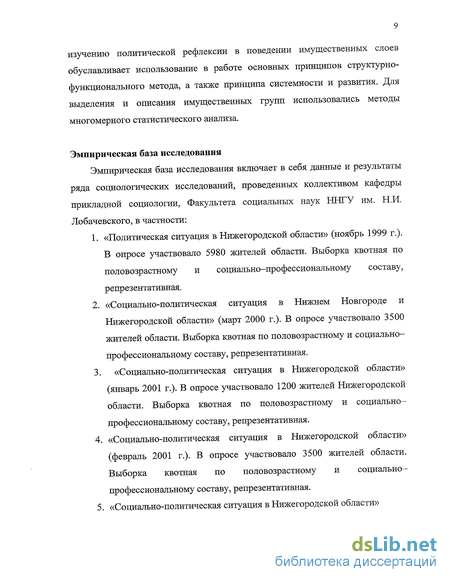 9

изучению политической рефлексии в поведении имущественных слоев обуславливает использование в работе основных принципов структурно-функционального метода, а также принципа системности и развития. Для выделения и описания имущественных групп использовались методы многомерного статистического анализа.

Эмпирическая база исследования

Эмпирическая база исследования включает в себя данные и результаты ряда социологических исследований, проведенных коллективом кафедры прикладной социологии, Факультета социальных наук ННГУ им. Н.И. Лобачевского, в частности:

1. «Политическая ситуация в Нижегородской области» (ноябрь 1999 г.). В опросе участвовало 5980 жителей области. Выборка квотная по половозрастному и социально–профессиональному составу, репрезентативная.

2. «Социально-политическая ситуация в Нижнем Новгороде и Нижегородской области» (март 2000 г.). В опросе участвовало 3500 жителей области. Выборка квотная по половозрастному и социально–профессиональному составу, репрезентативная.

3. «Социально-политическая ситуация в Нижегородской области» (январь 2001 г.). В опросе участвовало 1200 жителей Нижегородской области. Выборка квотная по половозрастному и социально–профессиональному составу, репрезентативная.

4. «Социально-политическая ситуация в Нижегородской области» (февраль 2001 г.). В опросе участвовало 3500 жителей области. Выборка квотная по половозрастному и социально–профессиональному составу, репрезентативная.

5. «Социально-политическая ситуация в Нижегородской области»

dsLib.net
библиотека диссертаций